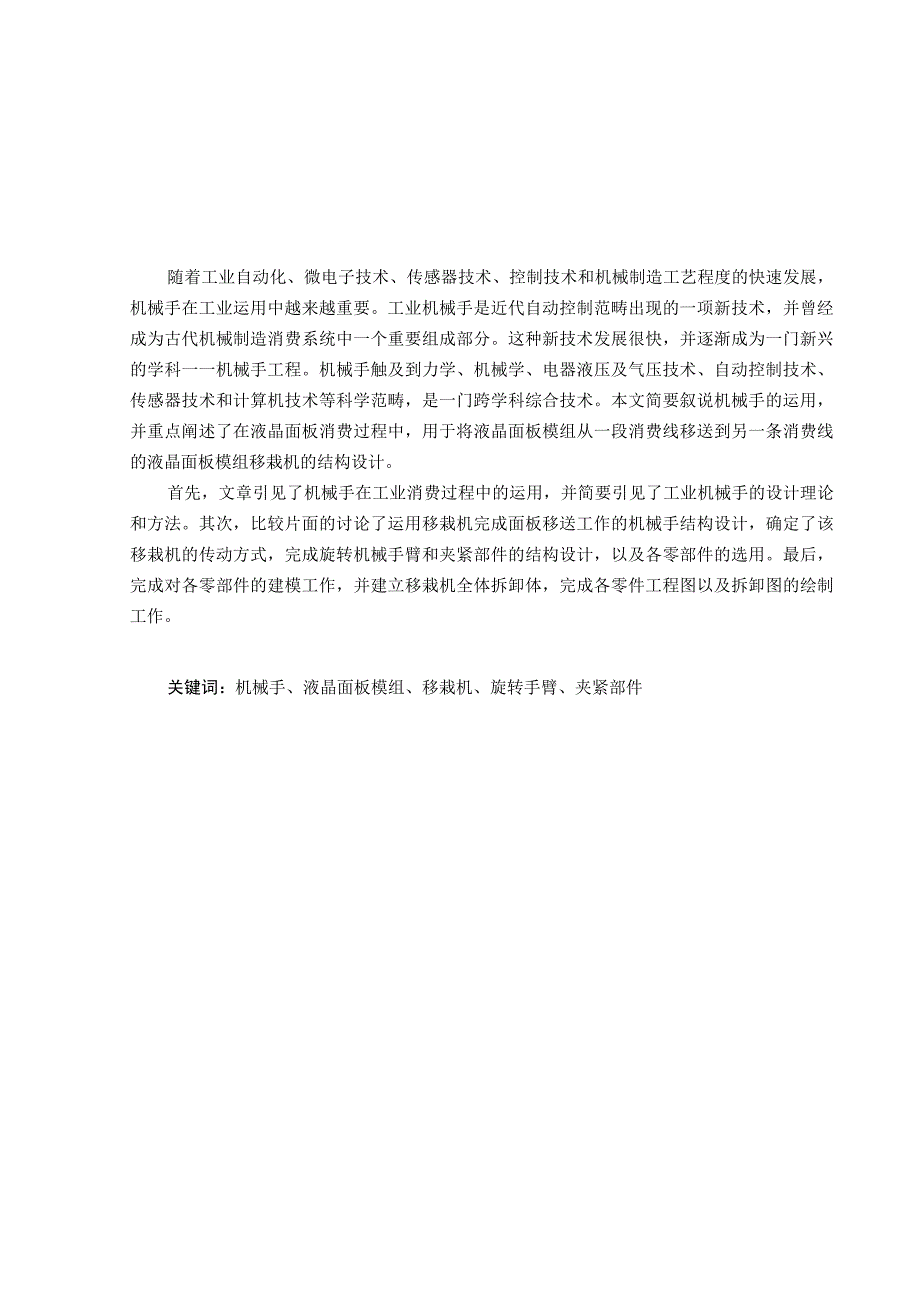 随着工业自动化、微电子技术、传感器技术、控制技术和机械制造工艺程度的快速发展，机械手在工业运用中越来越重要。工业机械手是近代自动控制范畴出现的一项新技术，并曾经成为古代机械制造消费系统中一个重要组成部分。这种新技术发展很快，并逐渐成为一门新兴的学科一一机械手工程。机械手触及到力学、机械学、电器液压及气压技术、自动控制技术、传感器技术和计算机技术等科学范畴，是一门跨学科综合技术。本文简要叙说机械手的运用，并重点阐述了在液晶面板消费过程中，用于将液晶面板模组从一段消费线移送到另一条消费线的液晶面板模组移栽机的结构设计。

首先，文章引见了机械手在工业消费过程中的运用，并简要引见了工业机械手的设计理论和方法。其次，比较片面的讨论了运用移栽机完成面板移送工作的机械手结构设计，确定了该移栽机的传动方式，完成旋转机械手臂和夹紧部件的结构设计，以及各零部件的选用。最后，完成对各零部件的建模工作，并建立移栽机全体拆卸体，完成各零件工程图以及拆卸图的绘制工作。

关键词：机械手、液晶面板模组、移栽机、旋转手臂、夹紧部件